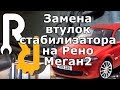 Замена втулок стабилизатора на Рено Меган2